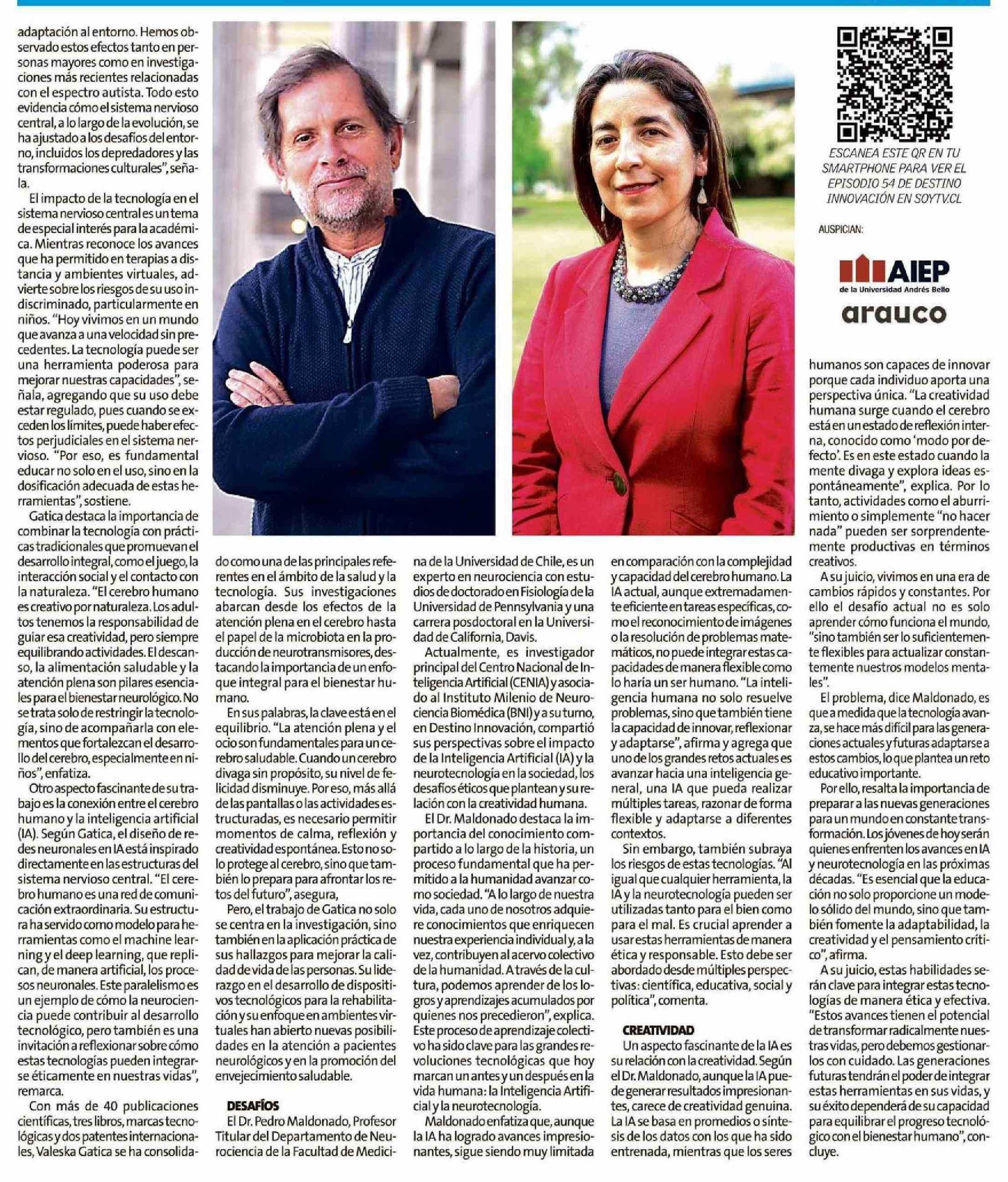 adaptación al entorno. Hemos observado estos efectos tanto en personas mayores como en investigaciones más recientes relacionadas con el espectro autista. Todo esto evidencia cómo el sistema nervioso central, a lo largo de la evolución, se ha ajustado a los desafíos del entorno, incluidos los depredadores y las transformaciones culturales", señala.

El impacto de la tecnología en el sistema nervioso central es un tema de especial interés para la académica. Mientras reconoce los avances que ha permitido en terapias a distancia y ambientes virtuales, advierte sobre los riesgos de su uso indiscriminado, particularmente en niños. "Hoy vivimos en un mundo que avanza a una velocidad sin precedentes. La tecnología puede ser una herramienta poderosa para mejorar nuestras capacidades", señala, agregando que su uso debe estar regulado, pues cuando se exceden los límites, puede haber efectos perjudiciales en el sistema nervioso. "Por eso, es fundamental educar no solo en el uso, sino en la dosificación adecuada de estas herramientas", sostiene.

Gatica destaca la importancia de combinar la tecnología con prácticas tradicionales que promuevan el desarrollo integral, como el juego, la interacción social y el contacto con la naturaleza. "El cerebro humano es creativo por naturaleza. Los adultos tenemos la responsabilidad de guiar esa creatividad, pero siempre equilibrando actividades. El descanso, la alimentación saludable y la atención plena son pilares esenciales para el bienestar neurológico. No se trata solo de restringir la tecnología, sino de acompañarla con elementos que fortalezcan el desarrollo del cerebro, especialmente en niños", enfatiza.

Otro aspecto fascinante de su trabajo es la conexión entre el cerebro humano y la inteligencia artificial (IA). Según Gatica, el diseño de redes neuronales en IA está inspirado directamente en las estructuras del sistema nervioso central. "El cerebro humano es una red de comunicación extraordinaria. Su estructura ha servido como modelo para herramientas como el machine learning y el deep learning, que replican, de manera artificial, los procesos neuronales. Este paralelismo es un ejemplo de cómo la neurociencia puede contribuir al desarrollo tecnológico, pero también es una invitación a reflexionar sobre cómo estas tecnologías pueden integrarse éticamente en nuestras vidas", remarca.

Con más de 40 publicaciones científicas, tres libros, marcas tecnológicas y dos patentes internacionales, Valeska Gatica se ha consolidado como una de las principales referentes en el ámbito de la salud y la tecnología. Sus investigaciones abarcan desde los efectos de la atención plena en el cerebro hasta el papel de la microbiota en la producción de neurotransmisores, destacando la importancia de un enfoque integral para el bienestar humano.

En sus palabras, la clave está en el equilibrio. "La atención plena y el ocio son fundamentales para un cerebro saludable. Cuando un cerebro divaga sin propósito, su nivel de felicidad disminuye. Por eso, más allá de las pantallas o las actividades estructuradas, es necesario permitir momentos de calma, reflexión y creatividad espontánea. Esto no solo protege al cerebro, sino que también lo prepara para afrontar los retos del futuro", asegura,

Pero, el trabajo de Gatica no solo se centra en la investigación, sino también en la aplicación práctica de sus hallazgos para mejorar la calidad de vida de las personas. Su liderazgo en el desarrollo de dispositivos tecnológicos para la rehabilitación y su enfoque en ambientes virtuales han abierto nuevas posibilidades en la atención a pacientes neurológicos y en la promoción del envejecimiento saludable.

DESAFÍOS

El Dr. Pedro Maldonado, Profesor Titular del Departamento de Neurociencia de la Facultad de Medicina de la Universidad de Chile, es un experto en neurociencia con estudios de doctorado en Fisiología de la Universidad de Pennsylvania y una carrera posdoctoral en la Universidad de California, Davis.

Actualmente, es investigador principal del Centro Nacional de Inteligencia Artificial (CENIA) y asociado al Instituto Milenio de Neurociencia Biomédica (BNI) y a su turno, en Destino Innovación, compartió sus perspectivas sobre el impacto de la Inteligencia Artificial (IA) y la neurotecnología en la sociedad, los desafíos éticos que plantean y su relación con la creatividad humana.

El Dr. Maldonado destaca la importancia del conocimiento compartido a lo largo de la historia, un proceso fundamental que ha permitido a la humanidad avanzar como sociedad. "A lo largo de nuestra vida, cada uno de nosotros adquiere conocimientos que enriquecen nuestra experiencia individual y, a la vez, contribuyen al acervo colectivo de la humanidad. A través de la cultura, podemos aprender de los logros y aprendizajes acumulados por quienes nos precedieron", explica. Este proceso de aprendizaje colectivo ha sido clave para las grandes revoluciones tecnológicas que hoy marcan un antes y un después en la vida humana: la Inteligencia Artificial y la neurotecnología.

Maldonado enfatiza que, aunque la IA ha logrado avances impresionantes, sigue siendo muy limitada en comparación con la complejidad y capacidad del cerebro humano. La IA actual, aunque extremadamente eficiente en tareas específicas, como el reconocimiento de imágenes o la resolución de problemas matemáticos, no puede integrar estas capacidades de manera flexible como lo haría un ser humano. "La inteligencia humana no solo resuelve problemas, sino que también tiene la capacidad de innovar, reflexionar y adaptarse", afirma y agrega que uno de los grandes retos actuales es avanzar hacia una inteligencia general, una IA que pueda realizar múltiples tareas, razonar de forma flexible y adaptarse a diferentes contextos.

Sin embargo, también subraya los riesgos de estas tecnologías. "Al igual que cualquier herramienta, la IA y la neurotecnología pueden ser utilizadas tanto para el bien como para el mal. Es crucial aprender a usar estas herramientas de manera ética y responsable. Esto debe ser abordado desde múltiples perspectivas: científica, educativa, social y política", comenta.

CREATIVIDAD

Un aspecto fascinante de la IA es su relación con la creatividad. Según el Dr. Maldonado, aunque la IA puede generar resultados impresionantes, carece de creatividad genuina. La IA se basa en promedios o síntesis de los datos con los que ha sido entrenada, mientras que los seres humanos son capaces de innovar porque cada individuo aporta una perspectiva única. "La creatividad humana surge cuando el cerebro está en un estado de reflexión interna, conocido como 'modo por defecto'. Es en este estado cuando la mente divaga y explora ideas espontáneamente", explica. Por lo tanto, actividades como el aburrimiento o simplemente "no hacer nada" pueden ser sorprendentemente productivas en términos creativos.

A su juicio, vivimos en una era de cambios rápidos y constantes. Por ello el desafío actual no es solo aprender cómo funciona el mundo, "sino también ser lo suficientemente flexibles para actualizar constantemente nuestros modelos mentales".

El problema, dice Maldonado, es que a medida que la tecnología avanza, se hace más difícil para las generaciones actuales y futuras adaptarse a estos cambios, lo que plantea un reto educativo importante.

Por ello, resalta la importancia de preparar a las nuevas generaciones para un mundo en constante transformación. Los jóvenes de hoy serán quienes enfrenten los avances en IA y neurotecnología en las próximas décadas. "Es esencial que la educación no solo proporcione un modelo sólido del mundo, sino que también fomente la adaptabilidad, la creatividad y el pensamiento crítico", afirma.

A su juicio, estas habilidades serán clave para integrar estas tecnologías de manera ética y efectiva. "Estos avances tienen el potencial de transformar radicalmente nuestras vidas, pero debemos gestionarlos con cuidado. Las generaciones futuras tendrán el poder de integrar estas herramientas en sus vidas, y su éxito dependerá de su capacidad para equilibrar el progreso tecnológico con el bienestar humano", concluye.

ESCANEA ESTE QR EN TU SMARTPHONE PARA VER EL EPISODIO 54 DE DESTINO INNOVACIÓN EN SOYTV.CL

AUSPICIAN:

AIEP de la Universidad Andrés Bello

arauco